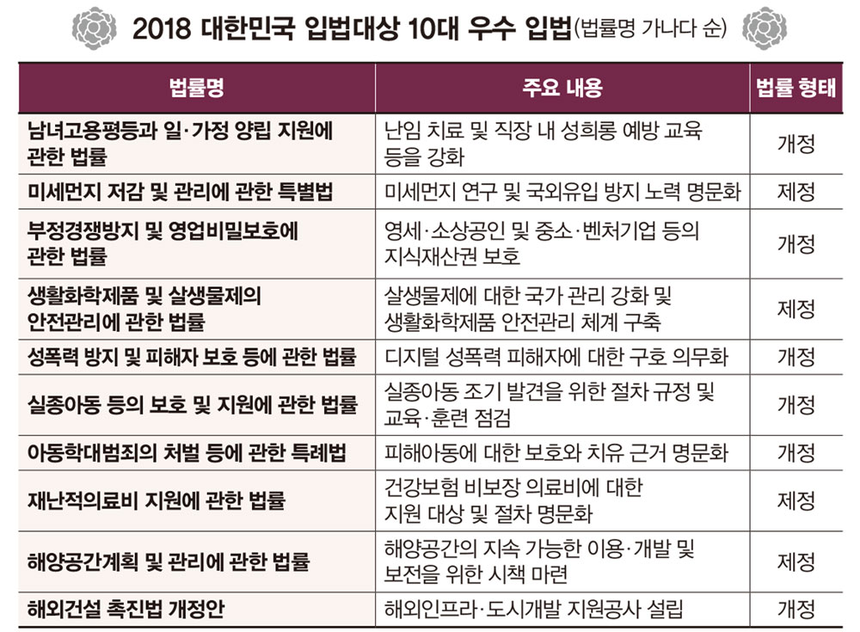 2018 대한민국 입법대상 10대 우수 입법(법률명 가나다 순)

| 법률명 | 주요 내용 | 법률 형태 |
|---|---|---|
| 남녀고용평등과 일·가정 양립 지원에 관한 법률 | 난임 치료 및 직장 내 성희롱 예방 교육 등을 강화 | 개정 |
| 미세먼지 저감 및 관리에 관한 특별법 | 미세먼지 연구 및 국외유입 방지 노력 명문화 | 제정 |
| 부정경쟁방지 및 영업비밀보호에 관한 법률 | 영세·소상공인 및 중소·벤처기업 등의 지식재산권 보호 | 개정 |
| 생활화학제품 및 살생물제의 안전관리에 관한 법률 | 살생물제에 대한 국가 관리 강화 및 생활화학제품 안전관리 체계 구축 | 제정 |
| 성폭력 방지 및 피해자 보호 등에 관한 법률 | 디지털 성폭력 피해자에 대한 구호 의무화 | 개정 |
| 실종아동 등의 보호 및 지원에 관한 법률 | 실종아동 조기 발견을 위한 절차 규정 및 교육·훈련 점검 | 개정 |
| 아동학대범죄의 처벌 등에 관한 특례법 | 피해아동에 대한 보호와 치유 근거 명문화 | 개정 |
| 재난적의료비 지원에 관한 법률 | 건강보험 비보장 의료비에 대한 지원 대상 및 절차 명문화 | 제정 |
| 해양공간계획 및 관리에 관한 법률 | 해양공간의 지속 가능한 이용·개발 및 보전을 위한 시책 마련 | 제정 |
| 해외건설 촉진법 개정안 | 해외인프라·도시개발 지원공사 설립 | 개정 |